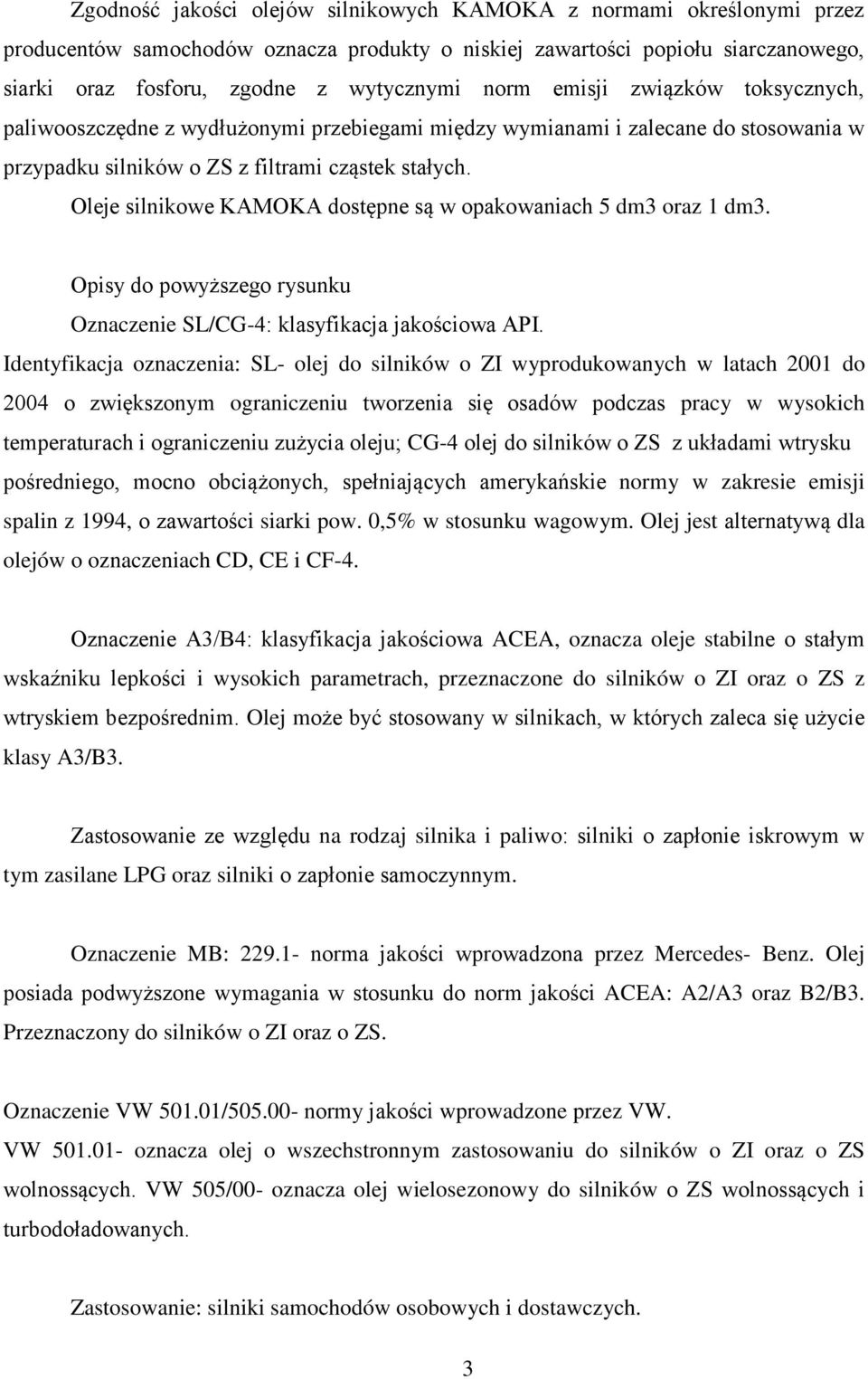 Zgodność jakości olejów silnikowych KAMOKA z normami określonymi przez producentów samochodów oznacza produkty o niskiej zawartości popiołu siarczanowego, siarki oraz fosforu, zgodne z wytycznymi norm emisji związków toksycznych, paliwooszczędne z wydłużonymi przebiegami między wymianami i zalecane do stosowania w przypadku silników o ZS z filtrami cząstek stałych.

Oleje silnikowe KAMOKA dostępne są w opakowaniach 5 dm3 oraz 1 dm3.

Opisy do powyższego rysunku

Oznaczenie SL/CG-4: klasyfikacja jakościowa API.

Identyfikacja oznaczenia: SL- olej do silników o ZI wyprodukowanych w latach 2001 do 2004 o zwiększonym ograniczeniu tworzenia się osadów podczas pracy w wysokich temperaturach i ograniczeniu zużycia oleju; CG-4 olej do silników o ZS z układami wtrysku pośredniego, mocno obciążonych, spełniających amerykańskie normy w zakresie emisji spalin z 1994, o zawartości siarki pow. 0,5% w stosunku wagowym. Olej jest alternatywą dla olejów o oznaczeniach CD, CE i CF-4.

Oznaczenie A3/B4: klasyfikacja jakościowa ACEA, oznacza oleje stabilne o stałym wskaźniku lepkości i wysokich parametrach, przeznaczone do silników o ZI oraz o ZS z wtryskiem bezpośrednim. Olej może być stosowany w silnikach, w których zaleca się użycie klasy A3/B3.

Zastosowanie ze względu na rodzaj silnika i paliwo: silniki o zapłonie iskrowym w tym zasilane LPG oraz silniki o zapłonie samoczynnym.

Oznaczenie MB: 229.1- norma jakości wprowadzona przez Mercedes- Benz. Olej posiada podwyższone wymagania w stosunku do norm jakości ACEA: A2/A3 oraz B2/B3. Przeznaczony do silników o ZI oraz o ZS.

Oznaczenie VW 501.01/505.00- normy jakości wprowadzone przez VW.

VW 501.01- oznacza olej o wszechstronnym zastosowaniu do silników o ZI oraz o ZS wolnossących. VW 505/00- oznacza olej wielosezonowy do silników o ZS wolnossących i turbodoładowanych.

Zastosowanie: silniki samochodów osobowych i dostawczych.

3